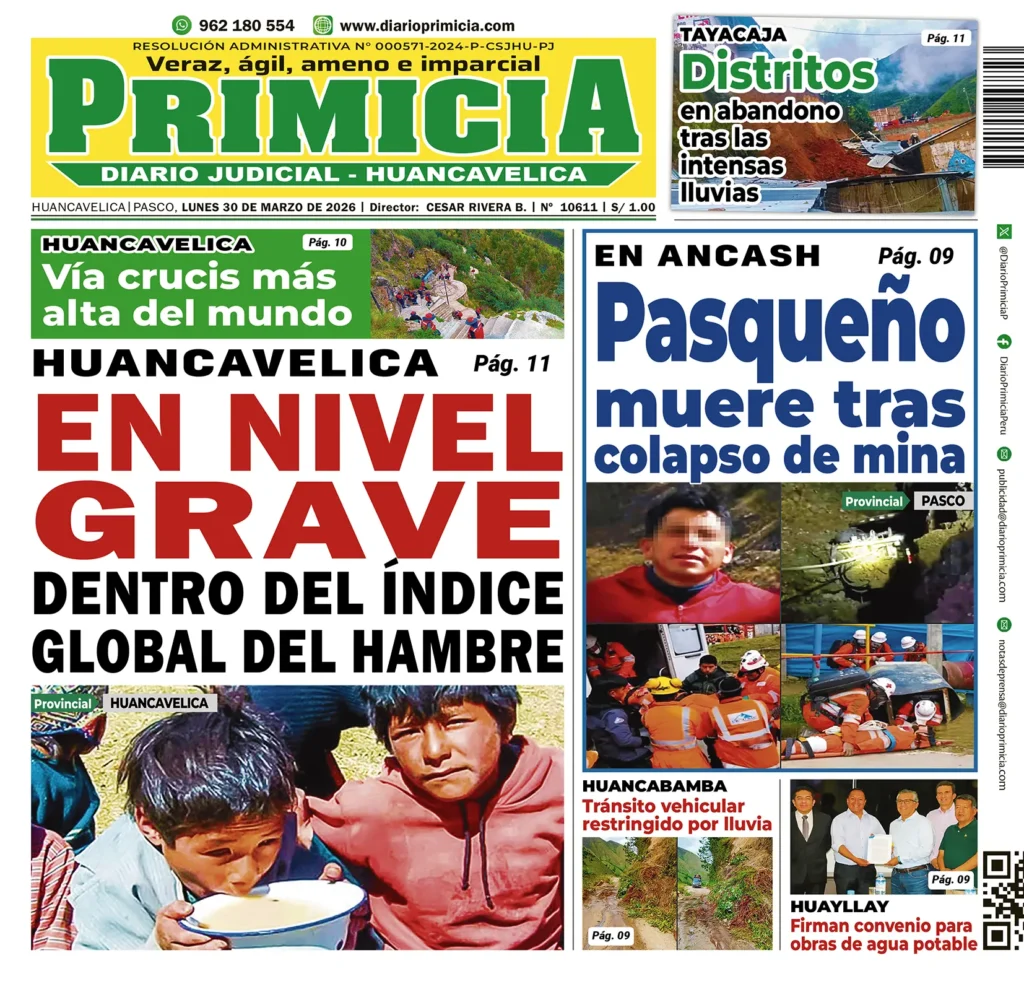 962 180 554 www.diarioprimicia.com

RESOLUCIÓN ADMINISTRATIVA N° 000571-2024-P-CSJHU-PJ

Veraz, ágil, ameno e imparcial

PRIMICIA

DIARIO JUDICIAL - HUANCAVELICA

HUANCAVELICA | PASCO, LUNES 30 DE MARZO DE 2026 | Director: CESAR RIVERA B. | N° 10611 | S/ 1.00

TAYACAJA Pág. 11

Distritos en abandono tras las intensas lluvias

HUANCAVELICA Pág. 10

Vía crucis más alta del mundo

HUANCAVELICA Pág. 11

EN NIVEL GRAVE

DENTRO DEL ÍNDICE GLOBAL DEL HAMBRE

Provincial HUANCAVELICA

EN ANCASH Pág. 09

Pasqueño muere tras colapso de mina

Provincial PASCO

HUANCABAMBA

Tránsito vehicular restringido por lluvia

Pág. 09

Pág. 09

HUAYLLAY

Firman convenio para obras de agua potable

@DiarioPrimiciaP

DiarioPrimiciaPeru

publicidad@diarioprimicia.com

notasdeprensa@diarioprimicia.com